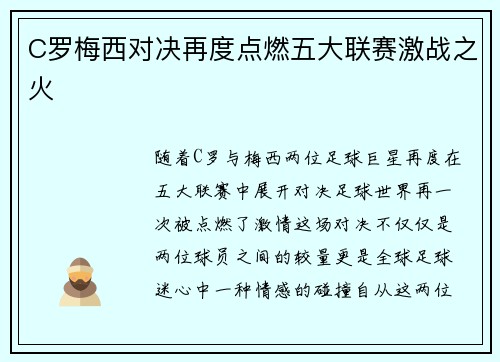 C罗梅西对决再度点燃五大联赛激战之火

随着C罗与梅西两位足球巨星再度在五大联赛中展开对决足球世界再一次被点燃了激情这场对决不仅仅是两位球员之间的较量更是全球足球迷心中一种情感的碰撞自从这两位